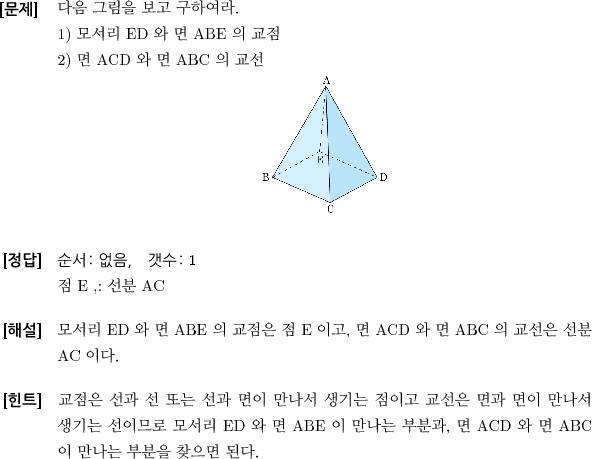 [문제] 다음 그림을 보고 구하여라.
1) 모서리 ED 와 면 ABE 의 교점
2) 면 ACD 와 면 ABC 의 교선

A
E
B
D
C

[정답] 순서: 없음, 갯수: 1
점 E ,: 선분 AC

[해설] 모서리 ED 와 면 ABE 의 교점은 점 E 이고, 면 ACD 와 면 ABC 의 교선은 선분 AC 이다.

[힌트] 교점은 선과 선 또는 선과 면이 만나서 생기는 점이고 교선은 면과 면이 만나서 생기는 선이므로 모서리 ED 와 면 ABE 이 만나는 부분과, 면 ACD 와 면 ABC 이 만나는 부분을 찾으면 된다.